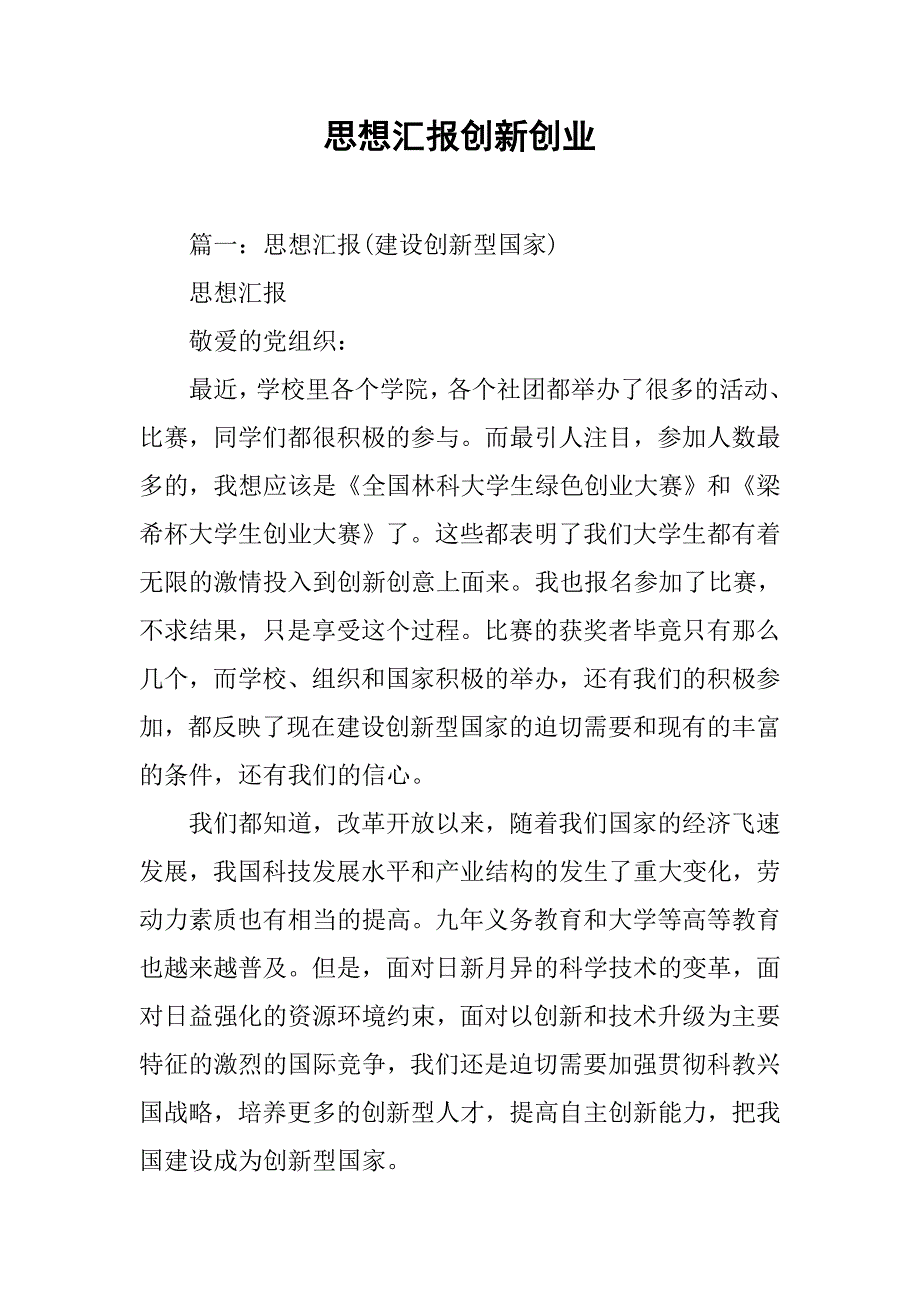 思想汇报创新创业

篇一：思想汇报(建设创新型国家)

思想汇报

敬爱的党组织：

最近，学校里各个学院，各个社团都举办了很多的活动、比赛，同学们都很积极的参与。而最引人注目，参加人数最多的，我想应该是《全国林科大学生绿色创业大赛》和《梁希杯大学生创业大赛》了。这些都表明了我们大学生都有着无限的激情投入到创新创意上面来。我也报名参加了比赛，不求结果，只是享受这个过程。比赛的获奖者毕竟只有那么几个，而学校、组织和国家积极的举办，还有我们的积极参加，都反映了现在建设创新型国家的迫切需要和现有的丰富的条件，还有我们的信心。

我们都知道，改革开放以来，随着我们国家的经济飞速发展，我国科技发展水平和产业结构的发生了重大变化，劳动力素质也有相当的提高。九年义务教育和大学等高等教育也越来越普及。但是，面对日新月异的科学技术的变革，面对日益强化的资源环境约束，面对以创新和技术升级为主要特征的激烈的国际竞争，我们还是迫切需要加强贯彻科教兴国战略，培养更多的创新型人才，提高自主创新能力，把我国建设成为创新型国家。